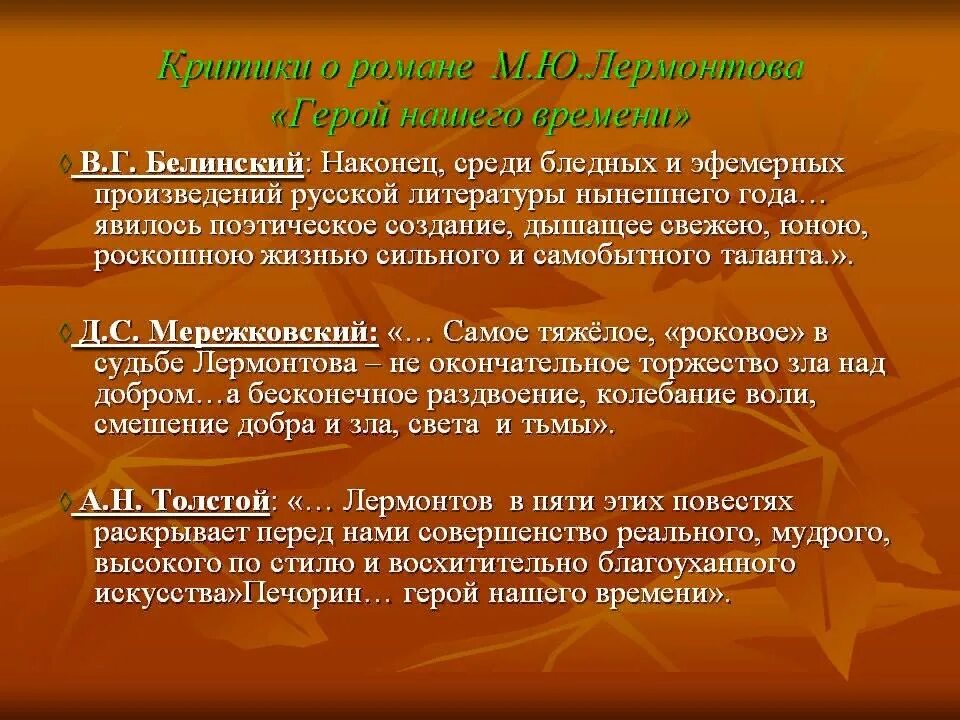 Критики о романе М.Ю.Лермонтова «Герой нашего времени»

◊ В.Г. Белинский: Наконец, среди бледных и эфемерных произведений русской литературы нынешнего года… явилось поэтическое создание, дышащее свежею, юною, роскошною жизнью сильного и самобытного таланта.».

◊ Д.С. Мережковский: «… Самое тяжёлое, «роковое» в судьбе Лермонтова – не окончательное торжество зла над добром…а бесконечное раздвоение, колебание воли, смешение добра и зла, света и тьмы».

◊ А.Н. Толстой: «… Лермонтов в пяти этих повестях раскрывает перед нами совершенство реального, мудрого, высокого по стилю и восхитительно благоуханного искусства»Печорин… герой нашего времени».